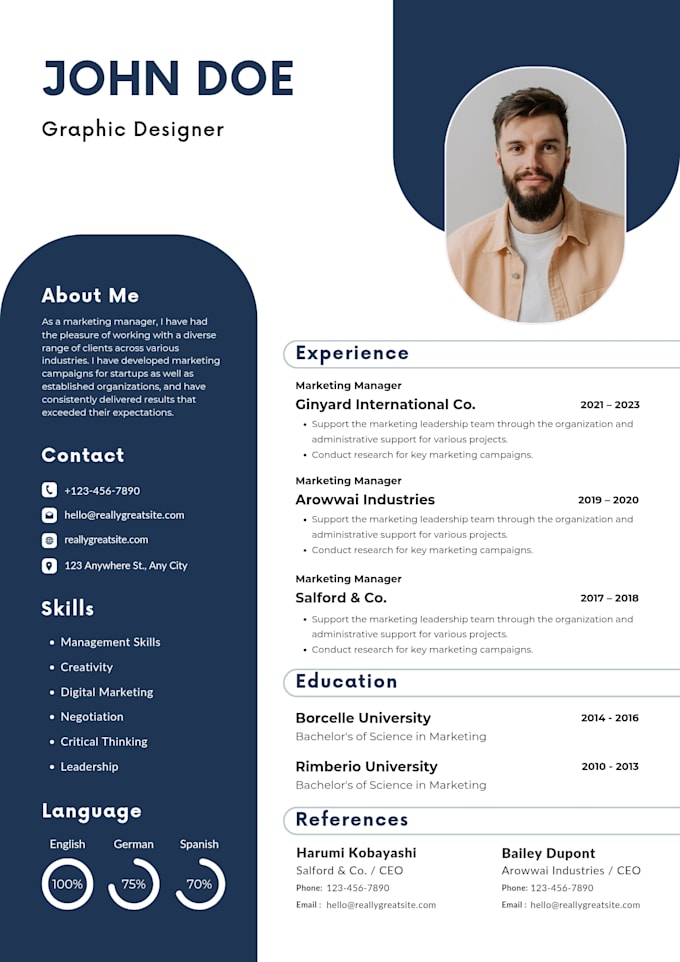 JOHN DOE

Graphic Designer

About Me

As a marketing manager, I have had the pleasure of working with a diverse range of clients across various industries. I have developed marketing campaigns for startups as well as established organizations, and have consistently delivered results that exceeded their expectations.

Contact

+123-456-7890

hello@reallygreatsite.com

reallygreatsite.com

123 Anywhere St., Any City

Skills

• Management Skills
• Creativity
• Digital Marketing
• Negotiation
• Critical Thinking
• Leadership

Language

English
100%

German
75%

Spanish
70%

Experience

Marketing Manager
Ginyard International Co.
2021 – 2023
• Support the marketing leadership team through the organization and administrative support for various projects.
• Conduct research for key marketing campaigns.

Marketing Manager
Arowwai Industries
2019 – 2020
• Support the marketing leadership team through the organization and administrative support for various projects.
• Conduct research for key marketing campaigns.

Marketing Manager
Salford & Co.
2017 – 2018
• Support the marketing leadership team through the organization and administrative support for various projects.
• Conduct research for key marketing campaigns.

Education

Borcelle University
2014 - 2016
Bachelor's of Science in Marketing

Rimberio University
2010 - 2013
Bachelor's of Science in Marketing

References

Harumi Kobayashi
Salford & Co. / CEO
Phone: 123-456-7890
Email : hello@reallygreatsite.com

Bailey Dupont
Arowwai Industries / CEO
Phone: 123-456-7890
Email : hello@reallygreatsite.com